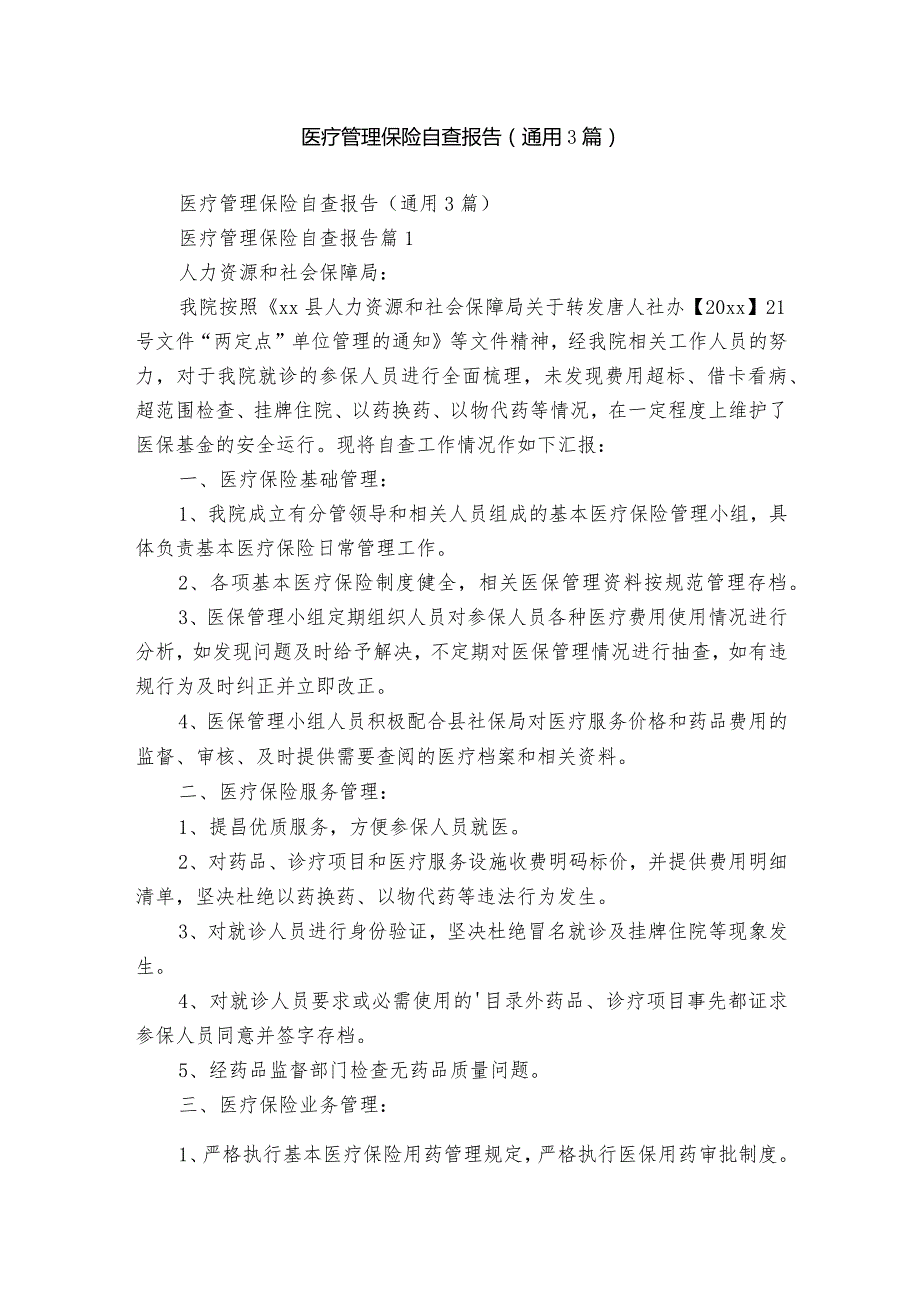 医疗管理保险自查报告（通用3篇）

医疗管理保险自查报告（通用3篇）

医疗管理保险自查报告篇1

人力资源和社会保障局：

我院按照《xx县人力资源和社会保障局关于转发唐人社办【20xx】21号文件“两定点”单位管理的通知》等文件精神，经我院相关工作人员的努力，对于我院就诊的参保人员进行全面梳理，未发现费用超标、借卡看病、超范围检查、挂牌住院、以药换药、以物代药等情况，在一定程度上维护了医保基金的安全运行。现将自查工作情况作如下汇报：

一、医疗保险基础管理：

1、我院成立有分管领导和相关人员组成的基本医疗保险管理小组，具体负责基本医疗保险日常管理工作。

2、各项基本医疗保险制度健全，相关医保管理资料按规范管理存档。

3、医保管理小组定期组织人员对参保人员各种医疗费用使用情况进行分析，如发现问题及时给予解决，不定期对医保管理情况进行抽查，如有违规行为及时纠正并立即改正。

4、医保管理小组人员积极配合县社保局对医疗服务价格和药品费用的监督、审核、及时提供需要查阅的医疗档案和相关资料。

二、医疗保险服务管理：

1、提昌优质服务，方便参保人员就医。

2、对药品、诊疗项目和医疗服务设施收费明码标价，并提供费用明细清单，坚决杜绝以药换药、以物代药等违法行为发生。

3、对就诊人员进行身份验证，坚决杜绝冒名就诊及挂牌住院等现象发生。

4、对就诊人员要求或必需使用的'目录外药品、诊疗项目事先都证求参保人员同意并签字存档。

5、经药品监督部门检查无药品质量问题。

三、医疗保险业务管理：

1、严格执行基本医疗保险用药管理规定，严格执行医保用药审批制度。